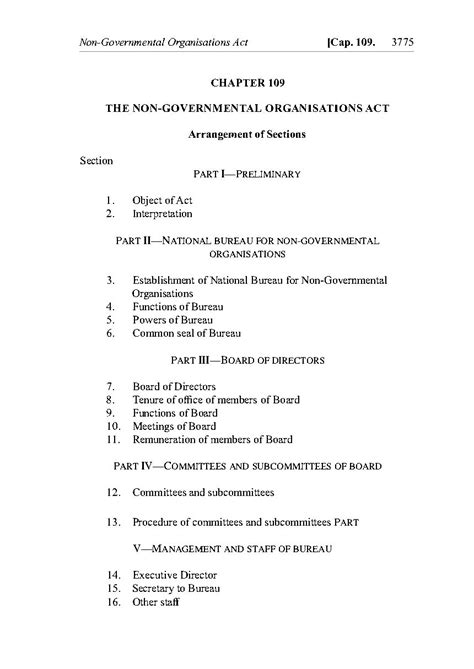 Non-Governmental Organisations Act [Cap. 109. 3775

CHAPTER 109

THE NON-GOVERNMENTAL ORGANISATIONS ACT

Arrangement of Sections

Section

PART I—PRELIMINARY

1. Object of Act
2. Interpretation

PART II—NATIONAL BUREAU FOR NON-GOVERNMENTAL ORGANISATIONS

3. Establishment of National Bureau for Non-Governmental Organisations
4. Functions of Bureau
5. Powers of Bureau
6. Common seal of Bureau

PART III—BOARD OF DIRECTORS

7. Board of Directors
8. Tenure of office of members of Board
9. Functions of Board
10. Meetings of Board
11. Remuneration of members of Board

PART IV—COMMITTEES AND SUBCOMMITTEES OF BOARD

12. Committees and subcommittees

13. Procedure of committees and subcommittees PART

V—MANAGEMENT AND STAFF OF BUREAU

14. Executive Director
15. Secretary to Bureau
16. Other staff